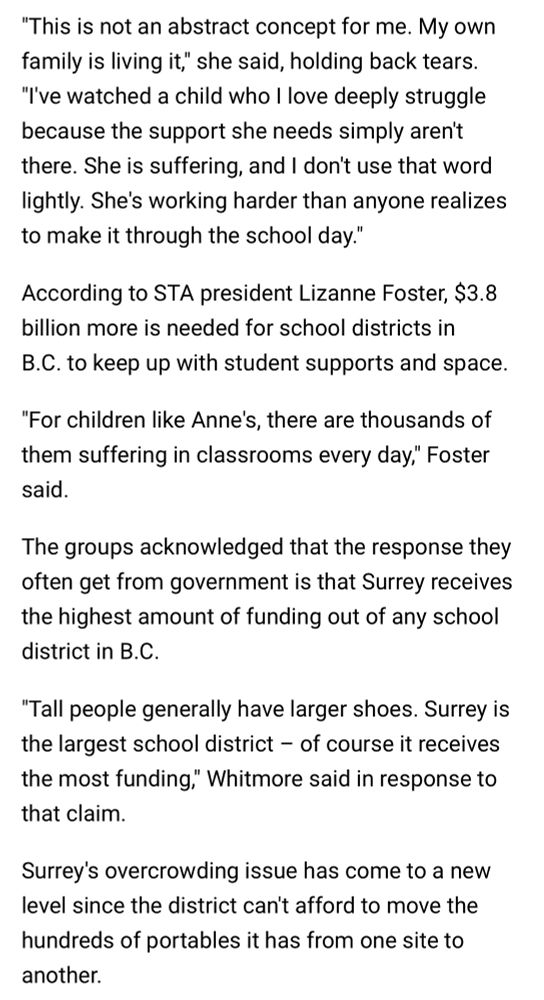 "This is not an abstract concept for me. My own family is living it," she said, holding back tears. "I've watched a child who I love deeply struggle because the support she needs simply aren't there. She is suffering, and I don't use that word lightly. She's working harder than anyone realizes to make it through the school day."

According to STA president Lizanne Foster, \$3.8 billion more is needed for school districts in B.C. to keep up with student supports and space.

"For children like Anne's, there are thousands of them suffering in classrooms every day," Foster said.

The groups acknowledged that the response they often get from government is that Surrey receives the highest amount of funding out of any school district in B.C.

"Tall people generally have larger shoes. Surrey is the largest school district – of course it receives the most funding," Whitmore said in response to that claim.

Surrey's overcrowding issue has come to a new level since the district can't afford to move the hundreds of portables it has from one site to another.